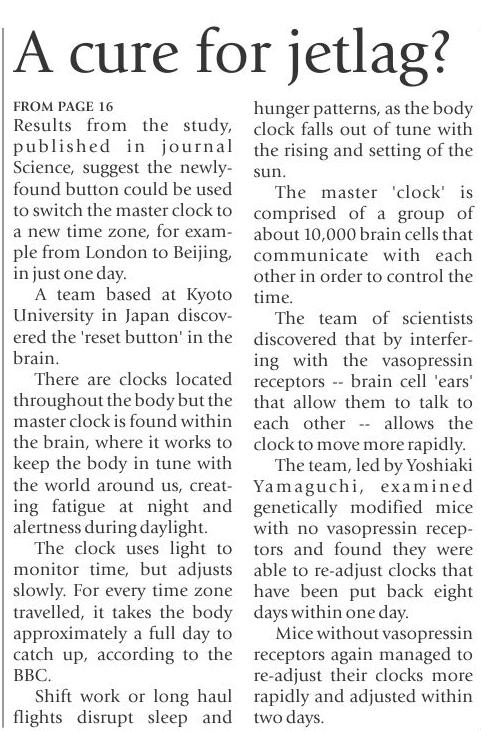 A cure for jetlag?

FROM PAGE 16
Results from the study, published in journal Science, suggest the newly-found button could be used to switch the master clock to a new time zone, for example from London to Beijing, in just one day.

A team based at Kyoto University in Japan discovered the 'reset button' in the brain.

There are clocks located throughout the body but the master clock is found within the brain, where it works to keep the body in tune with the world around us, creating fatigue at night and alertness during daylight.

The clock uses light to monitor time, but adjusts slowly. For every time zone travelled, it takes the body approximately a full day to catch up, according to the BBC.

Shift work or long haul flights disrupt sleep and hunger patterns, as the body clock falls out of tune with the rising and setting of the sun.

The master 'clock' is comprised of a group of about 10,000 brain cells that communicate with each other in order to control the time.

The team of scientists discovered that by interfering with the vasopressin receptors -- brain cell 'ears' that allow them to talk to each other -- allows the clock to move more rapidly.

The team, led by Yoshiaki Yamaguchi, examined genetically modified mice with no vasopressin receptors and found they were able to re-adjust clocks that have been put back eight days within one day.

Mice without vasopressin receptors again managed to re-adjust their clocks more rapidly and adjusted within two days.